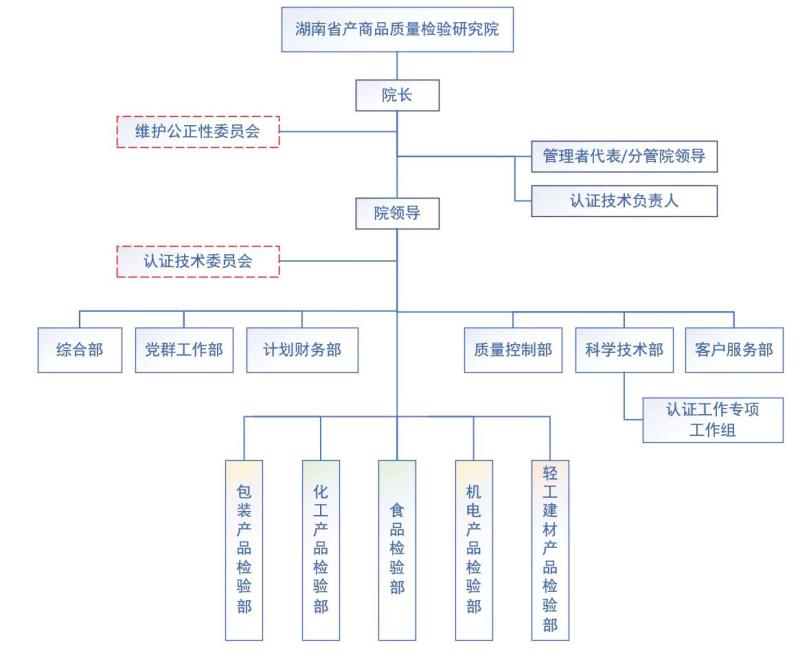 湖南省产商品质量检验研究院

院长

维护公正性委员会

管理者代表/分管院领导

认证技术负责人

院领导

认证技术委员会

综合部

党群工作部

计划财务部

质量控制部

科学技术部

客户服务部

认证工作专项工作组

包装产品检验部

化工产品检验部

食品检验部

机电产品检验部

轻工建材产品检验部